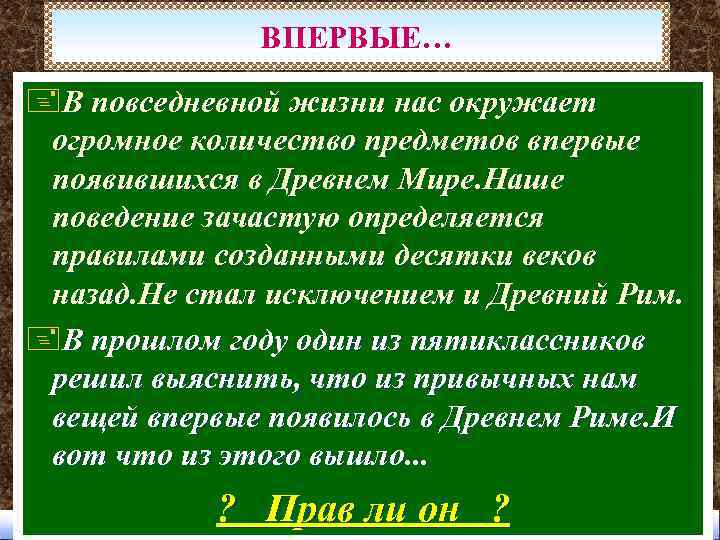 ВПЕРВЫЕ…

В повседневной жизни нас окружает огромное количество предметов впервые появившихся в Древнем Мире.Наше поведение зачастую определяется правилами созданными десятки веков назад.Не стал исключением и Древний Рим.

В прошлом году один из пятиклассников решил выяснить, что из привычных нам вещей впервые появилось в Древнем Риме.И вот что из этого вышло...

? Прав ли он ?